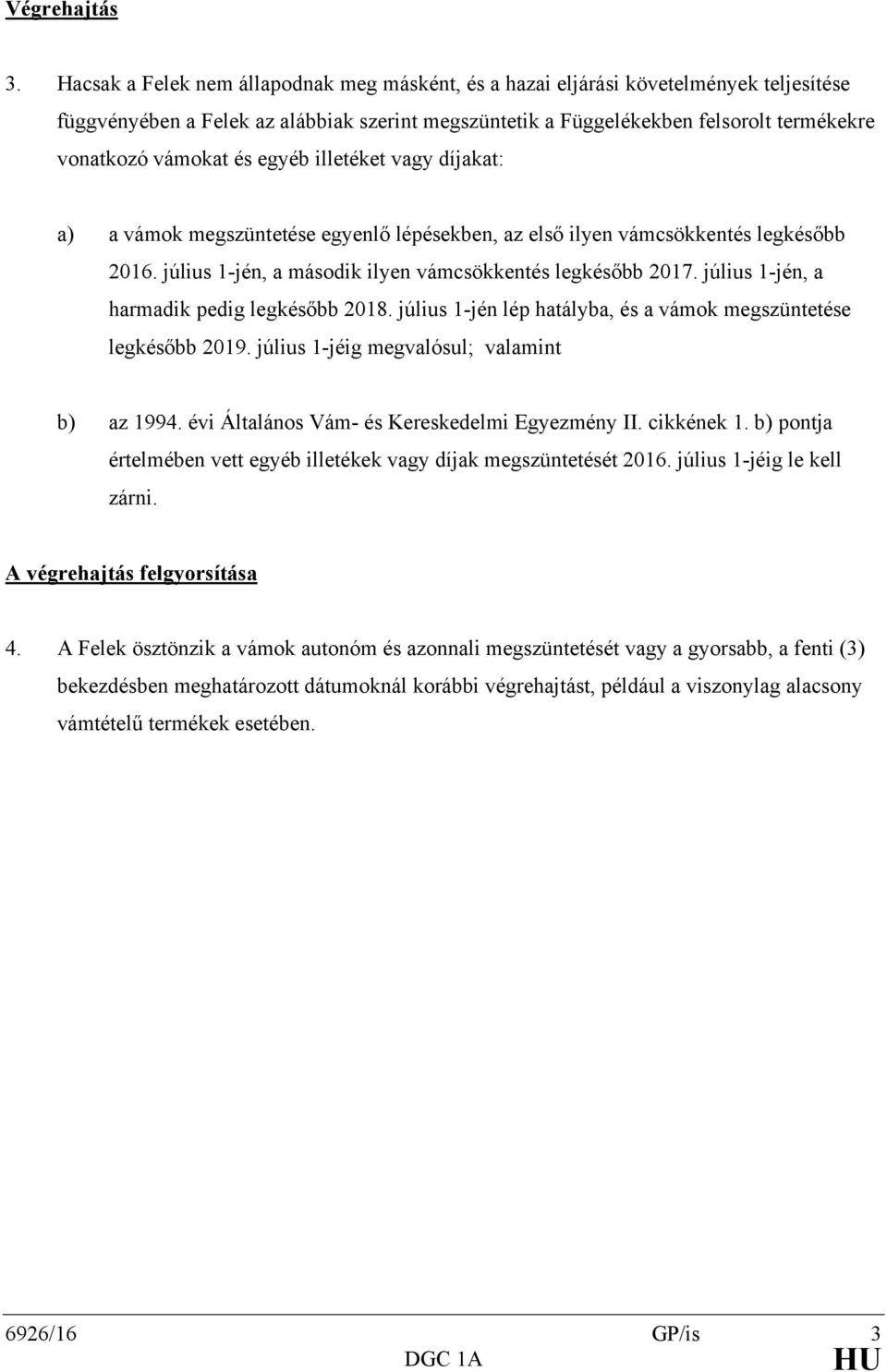 Végrehajtás

3. Hacsak a Felek nem állapodnak meg másként, és a hazai eljárási követelmények teljesítése függvényében a Felek az alábbiak szerint megszüntetik a Függelékekben felsorolt termékekre vonatkozó vámokat és egyéb illetéket vagy díjakat:

a) a vámok megszüntetése egyenlő lépésekben, az első ilyen vámcsökkentés legkésőbb 2016. július 1-jén, a második ilyen vámcsökkentés legkésőbb 2017. július 1-jén, a harmadik pedig legkésőbb 2018. július 1-jén lép hatályba, és a vámok megszüntetése legkésőbb 2019. július 1-jéig megvalósul; valamint

b) az 1994. évi Általános Vám- és Kereskedelmi Egyezmény II. cikkének 1. b) pontja értelmében vett egyéb illetékek vagy díjak megszüntetését 2016. július 1-jéig le kell zárni.

A végrehajtás felgyorsítása

4. A Felek ösztönzik a vámok autonóm és azonnali megszüntetését vagy a gyorsabb, a fenti (3) bekezdésben meghatározott dátumoknál korábbi végrehajtást, például a viszonylag alacsony vámtételű termékek esetében.

6926/16 GP/is 3
DGC 1A HU